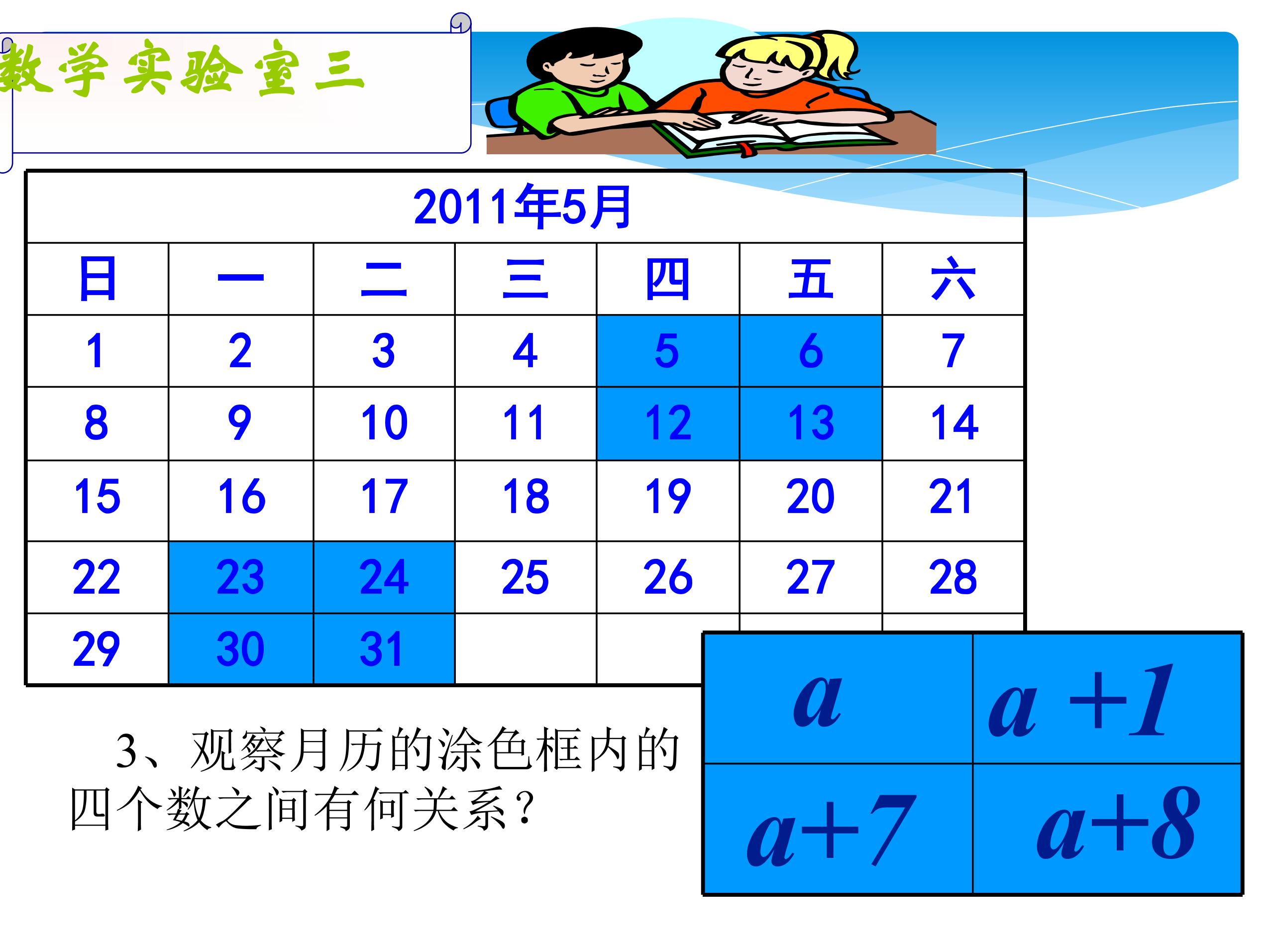 数学实验室三

2011年5月

| 日 | 一 | 二 | 三 | 四 | 五 | 六 |
|---|---|---|---|---|---|---|
| 1 | 2 | 3 | 4 | 5 | 6 | 7 |
| 8 | 9 | 10 | 11 | 12 | 13 | 14 |
| 15 | 16 | 17 | 18 | 19 | 20 | 21 |
| 22 | 23 | 24 | 25 | 26 | 27 | 28 |
| 29 | 30 | 31 | | | | |

3、观察月历的涂色框内的四个数之间有何关系？

| $a$ | $a+1$ |
|---|---|
| $a+7$ | $a+8$ |